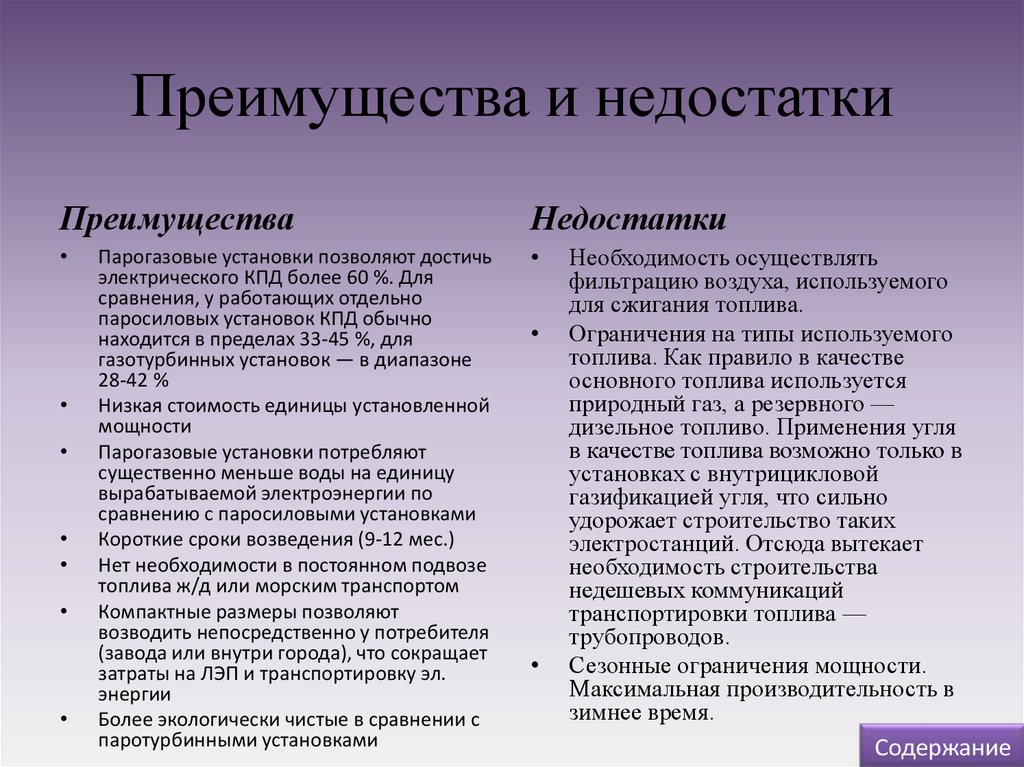 Преимущества и недостатки

Преимущества

• Парогазовые установки позволяют достичь электрического КПД более 60 %. Для сравнения, у работающих отдельно паросиловых установок КПД обычно находится в пределах 33-45 %, для газотурбинных установок — в диапазоне 28-42 %
• Низкая стоимость единицы установленной мощности
• Парогазовые установки потребляют существенно меньше воды на единицу вырабатываемой электроэнергии по сравнению с паросиловыми установками
• Короткие сроки возведения (9-12 мес.)
• Нет необходимости в постоянном подвозе топлива ж/д или морским транспортом
• Компактные размеры позволяют возводить непосредственно у потребителя (завода или внутри города), что сокращает затраты на ЛЭП и транспортировку эл. энергии
• Более экологически чистые в сравнении с паротурбинными установками

Недостатки

• Необходимость осуществлять фильтрацию воздуха, используемого для сжигания топлива.
• Ограничения на типы используемого топлива. Как правило в качестве основного топлива используется природный газ, а резервного — дизельное топливо. Применения угля в качестве топлива возможно только в установках с внутрицикловой газификацией угля, что сильно удорожает строительство таких электростанций. Отсюда вытекает необходимость строительства недешевых коммуникаций транспортировки топлива — трубопроводов.
• Сезонные ограничения мощности. Максимальная производительность в зимнее время.

Содержание